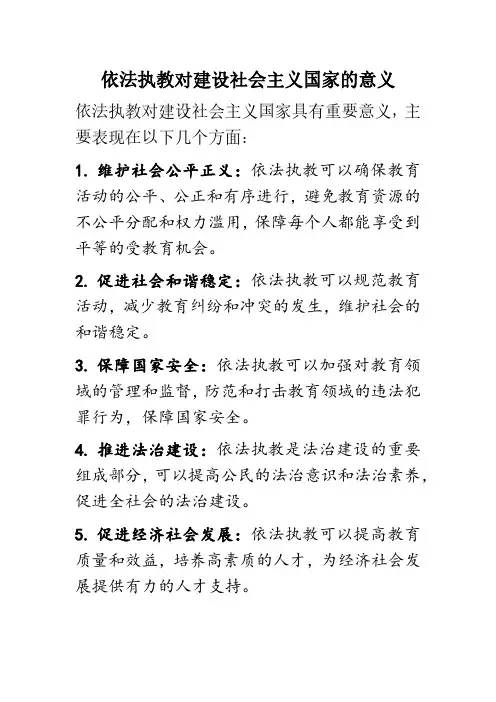 依法执教对建设社会主义国家的意义

依法执教对建设社会主义国家具有重要意义，主要表现在以下几个方面：

1. 维护社会公平正义：依法执教可以确保教育活动的公平、公正和有序进行，避免教育资源的不公平分配和权力滥用，保障每个人都能享受到平等的受教育机会。

2. 促进社会和谐稳定：依法执教可以规范教育活动，减少教育纠纷和冲突的发生，维护社会的和谐稳定。

3. 保障国家安全：依法执教可以加强对教育领域的管理和监督，防范和打击教育领域的违法犯罪行为，保障国家安全。

4. 推进法治建设：依法执教是法治建设的重要组成部分，可以提高公民的法治意识和法治素养，促进全社会的法治建设。

5. 促进经济社会发展：依法执教可以提高教育质量和效益，培养高素质的人才，为经济社会发展提供有力的人才支持。